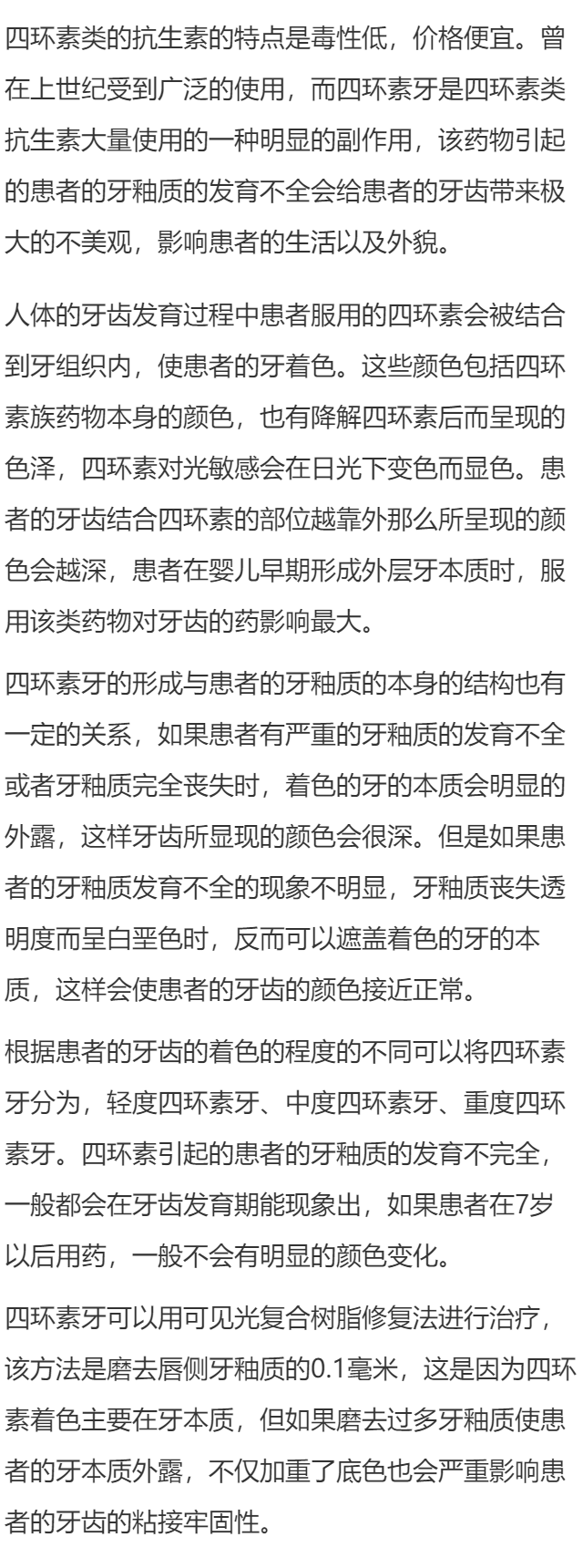 四环素类的抗生素的特点是毒性低，价格便宜。曾在上世纪受到广泛的使用，而四环素牙是四环素类抗生素大量使用的一种明显的副作用，该药物引起的患者的牙釉质的发育不全会给患者的牙齿带来极大的不美观，影响患者的生活以及外貌。

人体的牙齿发育过程中患者服用的四环素会被结合到牙组织内，使患者的牙着色。这些颜色包括四环素族药物本身的颜色，也有降解四环素后而呈现的色泽，四环素对光敏感会在日光下变色而显色。患者的牙齿结合四环素的部位越靠外那么所呈现的颜色会越深，患者在婴儿早期形成外层牙本质时，服用该类药物对牙齿的药影响最大。

四环素牙的形成与患者的牙釉质的本身的结构也有一定的关系，如果患者有严重的牙釉质的发育不全或者牙釉质完全丧失时，着色的牙的本质会明显的外露，这样牙齿所显现的颜色会很深。但是如果患者的牙釉质发育不全的现象不明显，牙釉质丧失透明度而呈白垩色时，反而可以遮盖着色的牙的本质，这样会使患者的牙齿的颜色接近正常。

根据患者的牙齿的着色的程度的不同可以将四环素牙分为，轻度四环素牙、中度四环素牙、重度四环素牙。四环素引起的患者的牙釉质的发育不完全，一般都会在牙齿发育期能现象出，如果患者在7岁以后用药，一般不会有明显的颜色变化。

四环素牙可以用可见光复合树脂修复法进行治疗，该方法是磨去唇侧牙釉质的0.1毫米，这是因为四环素着色主要在牙本质，但如果磨去过多牙釉质使患者的牙本质外露，不仅加重了底色也会严重影响患者的牙齿的粘接牢固性。